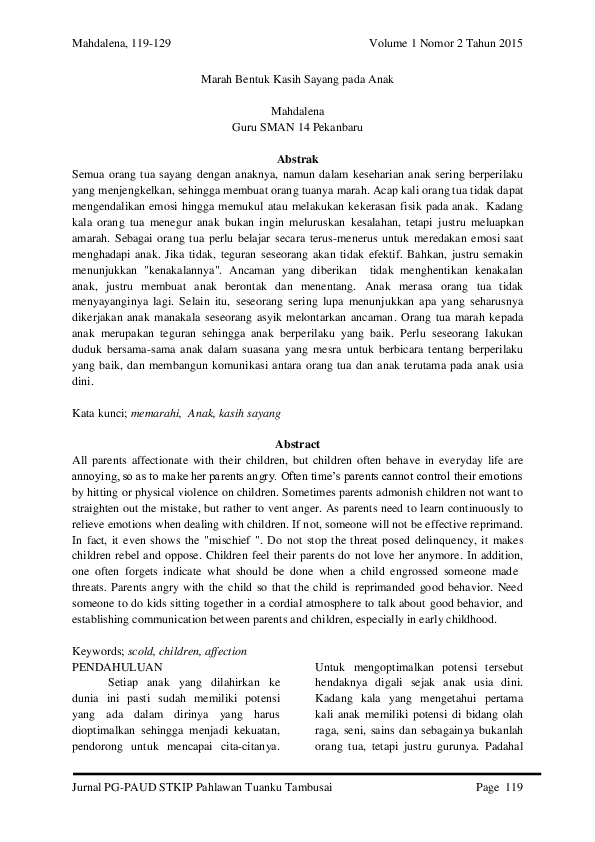 Mahdalena, 119-129

Volume 1 Nomor 2 Tahun 2015

Marah Bentuk Kasih Sayang pada Anak

Mahdalena
Guru SMAN 14 Pekanbaru

Abstrak
Semua orang tua sayang dengan anaknya, namun dalam keseharian anak sering berperilaku yang menjengkelkan, sehingga membuat orang tuanya marah. Acap kali orang tua tidak dapat mengendalikan emosi hingga memukul atau melakukan kekerasan fisik pada anak. Kadang kala orang tua menegur anak bukan ingin meluruskan kesalahan, tetapi justru meluapkan amarah. Sebagai orang tua perlu belajar secara terus-menerus untuk meredakan emosi saat menghadapi anak. Jika tidak, teguran seseorang akan tidak efektif. Bahkan, justru semakin menunjukkan "kenakalannya". Ancaman yang diberikan tidak menghentikan kenakalan anak, justru membuat anak berontak dan menentang. Anak merasa orang tua tidak menyayanginya lagi. Selain itu, seseorang sering lupa menunjukkan apa yang seharusnya dikerjakan anak manakala seseorang asyik melontarkan ancaman. Orang tua marah kepada anak merupakan teguran sehingga anak berperilaku yang baik. Perlu seseorang lakukan duduk bersama-sama anak dalam suasana yang mesra untuk berbicara tentang berperilaku yang baik, dan membangun komunikasi antara orang tua dan anak terutama pada anak usia dini.

Kata kunci; memarahi, Anak, kasih sayang

Abstract
All parents affectionate with their children, but children often behave in everyday life are annoying, so as to make her parents angry. Often time's parents cannot control their emotions by hitting or physical violence on children. Sometimes parents admonish children not want to straighten out the mistake, but rather to vent anger. As parents need to learn continuously to relieve emotions when dealing with children. If not, someone will not be effective reprimand. In fact, it even shows the "mischief ". Do not stop the threat posed delinquency, it makes children rebel and oppose. Children feel their parents do not love her anymore. In addition, one often forgets indicate what should be done when a child engrossed someone made threats. Parents angry with the child so that the child is reprimanded good behavior. Need someone to do kids sitting together in a cordial atmosphere to talk about good behavior, and establishing communication between parents and children, especially in early childhood.

Keywords; scold, children, affection
PENDAHULUAN
Setiap anak yang dilahirkan ke dunia ini pasti sudah memiliki potensi yang ada dalam dirinya yang harus dioptimalkan sehingga menjadi kekuatan, pendorong untuk mencapai cita-citanya.

Untuk mengoptimalkan potensi tersebut hendaknya digali sejak anak usia dini. Kadang kala yang mengetahui pertama kali anak memiliki potensi di bidang olah raga, seni, sains dan sebagainya bukanlah orang tua, tetapi justru gurunya. Padahal

Jurnal PG-PAUD STKIP Pahlawan Tuanku Tambusai

Page 119